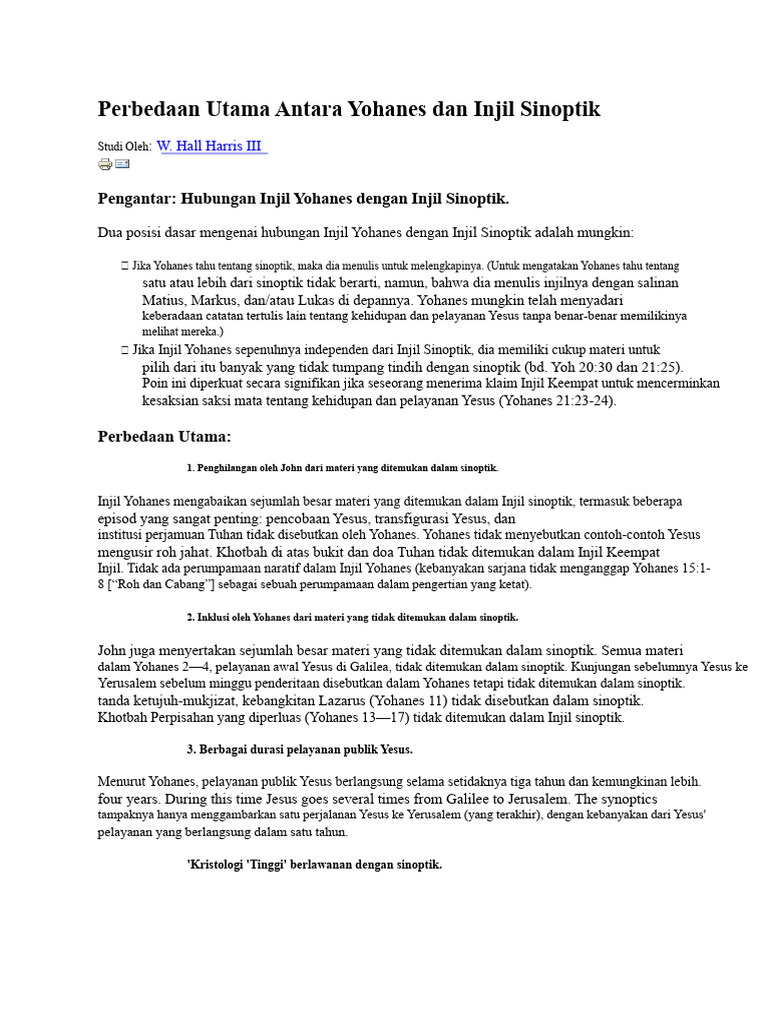 Perbedaan Utama Antara Yohanes dan Injil Sinoptik

Studi Oleh: W. Hall Harris III

Pengantar: Hubungan Injil Yohanes dengan Injil Sinoptik.

Dua posisi dasar mengenai hubungan Injil Yohanes dengan Injil Sinoptik adalah mungkin:

☐ Jika Yohanes tahu tentang sinoptik, maka dia menulis untuk melengkapinya. (Untuk mengatakan Yohanes tahu tentang satu atau lebih dari sinoptik tidak berarti, namun, bahwa dia menulis injilnya dengan salinan Matius, Markus, dan/atau Lukas di depannya. Yohanes mungkin telah menyadari keberadaan catatan tertulis lain tentang kehidupan dan pelayanan Yesus tanpa benar-benar memilikinya melihat mereka.)

☐ Jika Injil Yohanes sepenuhnya independen dari Injil Sinoptik, dia memiliki cukup materi untuk pilih dari itu banyak yang tidak tumpang tindih dengan sinoptik (bd. Yoh 20:30 dan 21:25). Poin ini diperkuat secara signifikan jika seseorang menerima klaim Injil Keempat untuk mencerminkan kesaksian saksi mata tentang kehidupan dan pelayanan Yesus (Yohanes 21:23-24).

Perbedaan Utama:

1. Penghilangan oleh John dari materi yang ditemukan dalam sinoptik.

Injil Yohanes mengabaikan sejumlah besar materi yang ditemukan dalam Injil sinoptik, termasuk beberapa episod yang sangat penting: pencobaan Yesus, transfigurasi Yesus, dan institusi perjamuan Tuhan tidak disebutkan oleh Yohanes. Yohanes tidak menyebutkan contoh-contoh Yesus mengusir roh jahat. Khotbah di atas bukit dan doa Tuhan tidak ditemukan dalam Injil Keempat Injil. Tidak ada perumpamaan naratif dalam Injil Yohanes (kebanyakan sarjana tidak menganggap Yohanes 15:1-8 ["Roh dan Cabang"] sebagai sebuah perumpamaan dalam pengertian yang ketat).

2. Inklusi oleh Yohanes dari materi yang tidak ditemukan dalam sinoptik.

John juga menyertakan sejumlah besar materi yang tidak ditemukan dalam sinoptik. Semua materi dalam Yohanes 2—4, pelayanan awal Yesus di Galilea, tidak ditemukan dalam sinoptik. Kunjungan sebelumnya Yesus ke Yerusalem sebelum minggu penderitaan disebutkan dalam Yohanes tetapi tidak ditemukan dalam sinoptik. tanda ketujuh-mukjizat, kebangkitan Lazarus (Yohanes 11) tidak disebutkan dalam sinoptik. Khotbah Perpisahan yang diperluas (Yohanes 13—17) tidak ditemukan dalam Injil sinoptik.

3. Berbagai durasi pelayanan publik Yesus.

Menurut Yohanes, pelayanan publik Yesus berlangsung selama setidaknya tiga tahun dan kemungkinan lebih. four years. During this time Jesus goes several times from Galilee to Jerusalem. The synoptics tampaknya hanya menggambarkan satu perjalanan Yesus ke Yerusalem (yang terakhir), dengan kebanyakan dari Yesus' pelayanan yang berlangsung dalam satu tahun.

'Kristologi 'Tinggi' berlawanan dengan sinoptik.